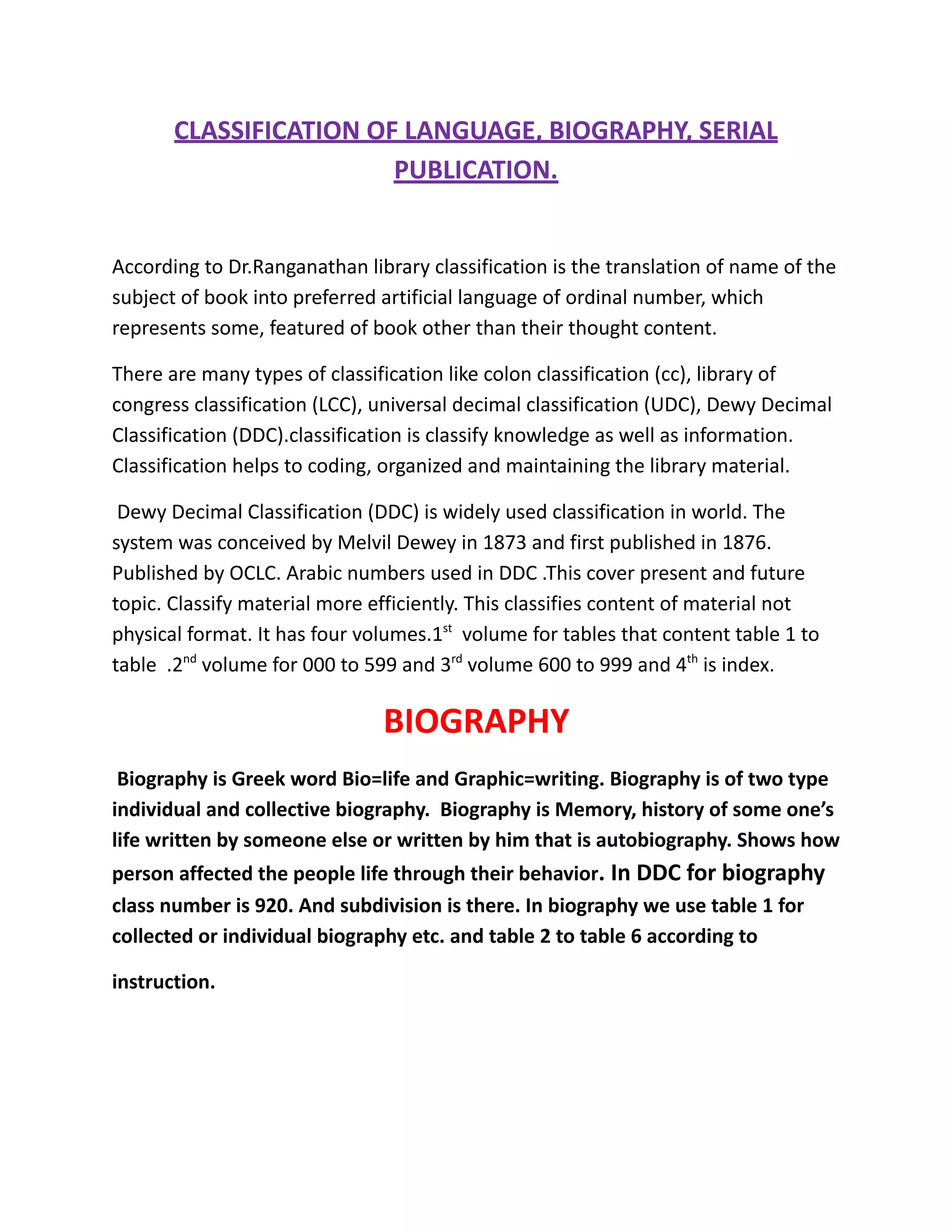 CLASSIFICATION OF LANGUAGE, BIOGRAPHY, SERIAL PUBLICATION.

According to Dr.Ranganathan library classification is the translation of name of the subject of book into preferred artificial language of ordinal number, which represents some, featured of book other than their thought content.

There are many types of classification like colon classification (cc), library of congress classification (LCC), universal decimal classification (UDC), Dewy Decimal Classification (DDC).classification is classify knowledge as well as information. Classification helps to coding, organized and maintaining the library material.

Dewy Decimal Classification (DDC) is widely used classification in world. The system was conceived by Melvil Dewey in 1873 and first published in 1876. Published by OCLC. Arabic numbers used in DDC .This cover present and future topic. Classify material more efficiently. This classifies content of material not physical format. It has four volumes.1$^{st}$ volume for tables that content table 1 to table .2$^{nd}$ volume for 000 to 599 and 3$^{rd}$ volume 600 to 999 and 4$^{th}$ is index.

BIOGRAPHY

Biography is Greek word Bio=life and Graphic=writing. Biography is of two type individual and collective biography. Biography is Memory, history of some one's life written by someone else or written by him that is autobiography. Shows how person affected the people life through their behavior. In DDC for biography class number is 920. And subdivision is there. In biography we use table 1 for collected or individual biography etc. and table 2 to table 6 according to instruction.